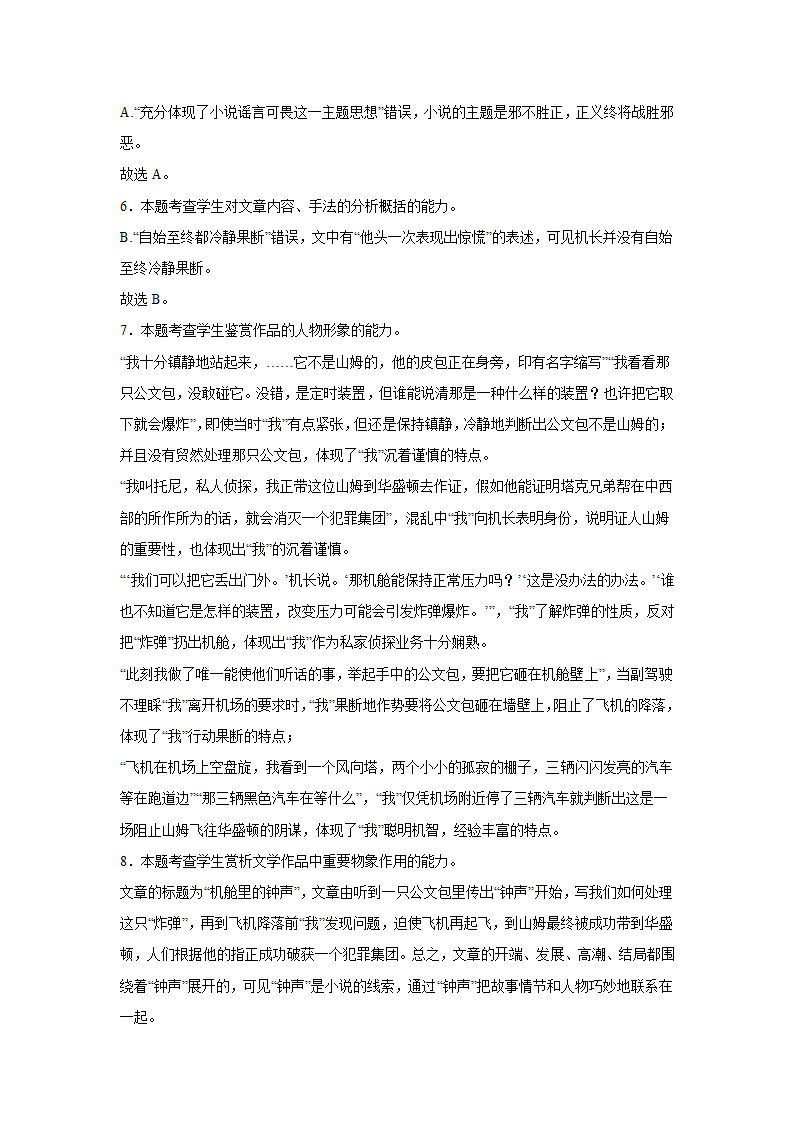 A.“充分体现了小说谣言可畏这一主题思想”错误，小说的主题是邪不胜正，正义终将战胜邪恶。

故选 A。

6．本题考查学生对文章内容、手法的分析概括的能力。

B.“自始至终都冷静果断”错误，文中有“他头一次表现出惊慌”的表述，可见机长并没有自始至终冷静果断。

故选 B。

7．本题考查学生鉴赏作品的人物形象的能力。

“我十分镇静地站起来，……它不是山姆的，他的皮包正在身旁，印有名字缩写”“我看看那只公文包，没敢碰它。没错，是定时装置，但谁能说清那是一种什么样的装置？也许把它取下就会爆炸”，即使当时“我”有点紧张，但还是保持镇静，冷静地判断出公文包不是山姆的；并且没有贸然处理那只公文包，体现了“我”沉着谨慎的特点。

“我叫托尼，私人侦探，我正带这位山姆到华盛顿去作证，假如他能证明塔克兄弟帮在中西部的所作所为的话，就会消灭一个犯罪集团”，混乱中“我”向机长表明身份，说明证人山姆的重要性，也体现出“我”的沉着谨慎。

“‘我们可以把它丢出门外。’机长说。‘那机舱能保持正常压力吗？’‘这是没办法的办法。’‘谁也不知道它是怎样的装置，改变压力可能会引发炸弹爆炸。’”，“我”了解炸弹的性质，反对把“炸弹”扔出机舱，体现出“我”作为私家侦探业务十分娴熟。

“此刻我做了唯一能使他们听话的事，举起手中的公文包，要把它砸在机舱壁上”，当副驾驶不理睬“我”离开机场的要求时，“我”果断地作势要将公文包砸在墙壁上，阻止了飞机的降落，体现了“我”行动果断的特点；

“飞机在机场上空盘旋，我看到一个风向塔，两个小小的孤寂的棚子，三辆闪闪发亮的汽车等在跑道边”“那三辆黑色汽车在等什么”，“我”仅凭机场附近停了三辆汽车就判断出这是一场阻止山姆飞往华盛顿的阴谋，体现了“我”聪明机智，经验丰富的特点。

8．本题考查学生赏析文学作品中重要物象作用的能力。

文章的标题为“机舱里的钟声”，文章由听到一只公文包里传出“钟声”开始，写我们如何处理这只“炸弹”，再到飞机降落前“我”发现问题，迫使飞机再起飞，到山姆最终被成功带到华盛顿，人们根据他的指正成功破获一个犯罪集团。总之，文章的开端、发展、高潮、结局都围绕着“钟声”展开的，可见“钟声”是小说的线索，通过“钟声”把故事情节和人物巧妙地联系在一起。